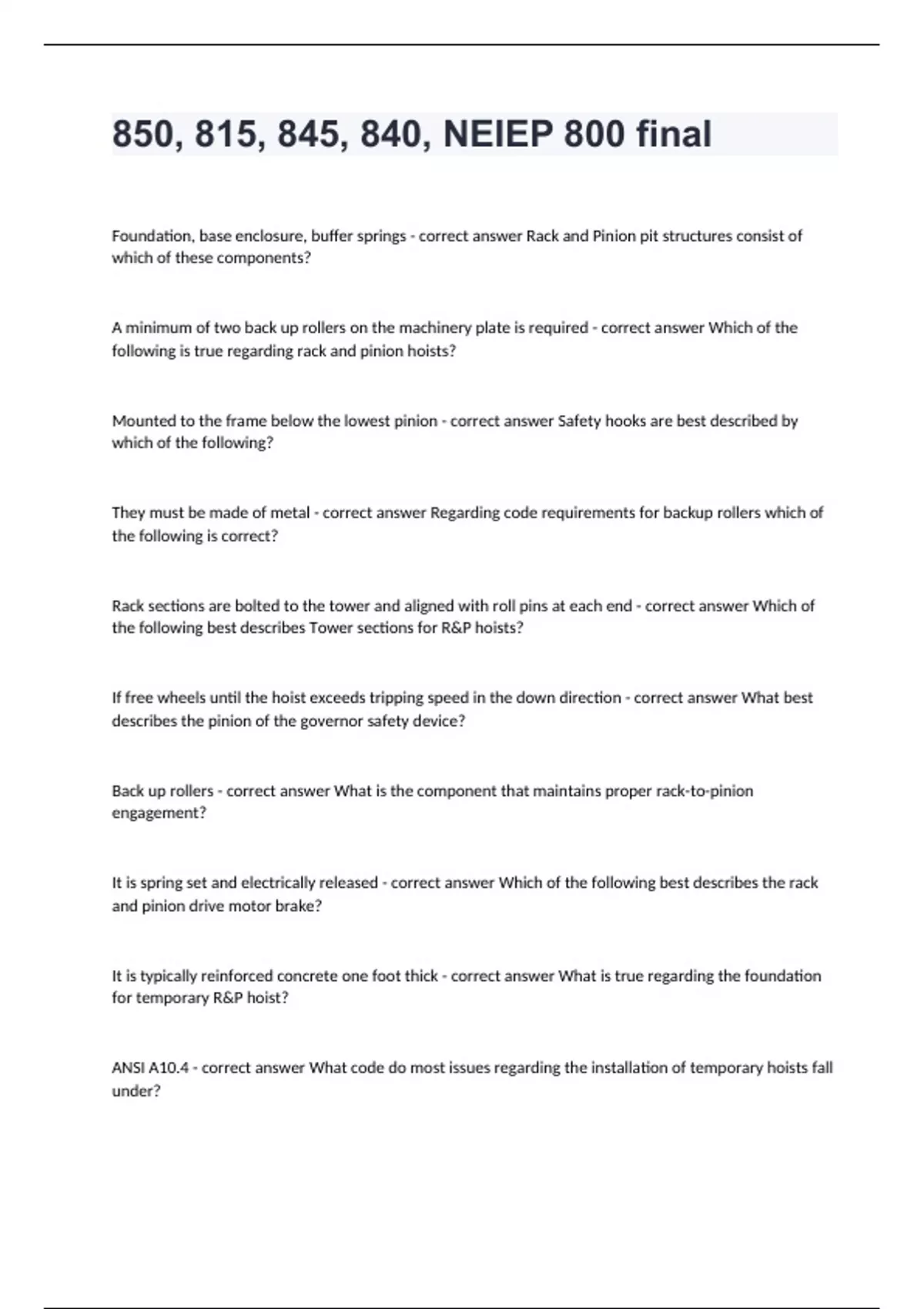 850, 815, 845, 840, NEIEP 800 final

Foundation, base enclosure, buffer springs - correct answer Rack and Pinion pit structures consist of which of these components?

A minimum of two back up rollers on the machinery plate is required - correct answer Which of the following is true regarding rack and pinion hoists?

Mounted to the frame below the lowest pinion - correct answer Safety hooks are best described by which of the following?

They must be made of metal - correct answer Regarding code requirements for backup rollers which of the following is correct?

Rack sections are bolted to the tower and aligned with roll pins at each end - correct answer Which of the following best describes Tower sections for R&P hoists?

If free wheels until the hoist exceeds tripping speed in the down direction - correct answer What best describes the pinion of the governor safety device?

Back up rollers - correct answer What is the component that maintains proper rack-to-pinion engagement?

It is spring set and electrically released - correct answer Which of the following best describes the rack and pinion drive motor brake?

It is typically reinforced concrete one foot thick - correct answer What is true regarding the foundation for temporary R&P hoist?

ANSI A10.4 - correct answer What code do most issues regarding the installation of temporary hoists fall under?